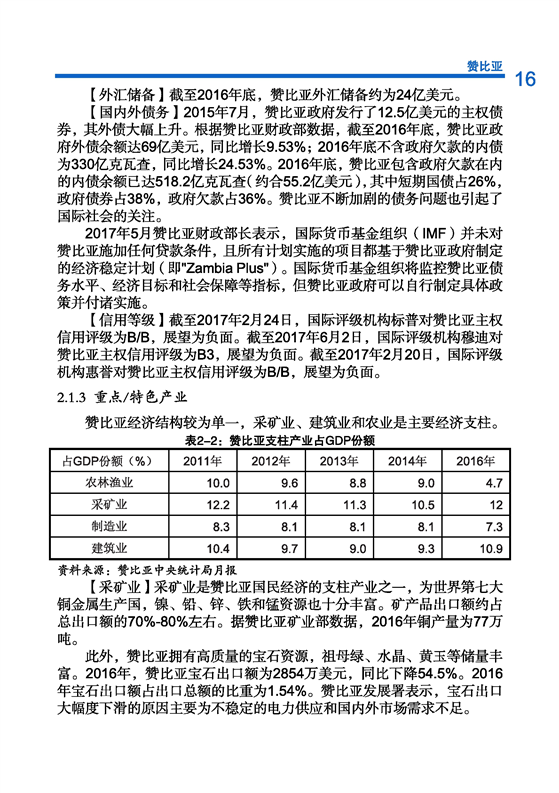 赞比亚

16

【外汇储备】截至2016年底，赞比亚外汇储备约为24亿美元。

【国内外债务】2015年7月，赞比亚政府发行了12.5亿美元的主权债券，其外债大幅上升。根据赞比亚财政部数据，截至2016年底，赞比亚政府外债余额达69亿美元，同比增长9.53%；2016年底不含政府欠款的内债为330亿克瓦查，同比增长24.53%。2016年底，赞比亚包含政府欠款在内的内债余额已达518.2亿克瓦查（约合55.2亿美元），其中短期国债占26%，政府债券占38%，政府欠款占36%。赞比亚不断加剧的债务问题也引起了国际社会的关注。

2017年5月赞比亚财政部长表示，国际货币基金组织（IMF）并未对赞比亚施加任何贷款条件，且所有计划实施的项目都基于赞比亚政府制定的经济稳定计划（即"Zambia Plus"）。国际货币基金组织将监控赞比亚债务水平、经济目标和社会保障等指标，但赞比亚政府可以自行制定具体政策并付诸实施。

【信用等级】截至2017年2月24日，国际评级机构标普对赞比亚主权信用评级为B/B，展望为负面。截至2017年6月2日，国际评级机构穆迪对赞比亚主权信用评级为B3，展望为负面。截至2017年2月20日，国际评级机构惠誉对赞比亚主权信用评级为B/B，展望为负面。

2.1.3 重点/特色产业

赞比亚经济结构较为单一，采矿业、建筑业和农业是主要经济支柱。

表2-2：赞比亚支柱产业占GDP份额

| 占GDP份额（%） | 2011年 | 2012年 | 2013年 | 2014年 | 2016年 |
|---|---|---|---|---|---|
| 农林渔业 | 10.0 | 9.6 | 8.8 | 9.0 | 4.7 |
| 采矿业 | 12.2 | 11.4 | 11.3 | 10.5 | 12 |
| 制造业 | 8.3 | 8.1 | 8.1 | 8.1 | 7.3 |
| 建筑业 | 10.4 | 9.7 | 9.0 | 9.3 | 10.9 |

资料来源：赞比亚中央统计局月报

【采矿业】采矿业是赞比亚国民经济的支柱产业之一，为世界第七大铜金属生产国，镍、铅、锌、铁和锰资源也十分丰富。矿产品出口额约占总出口额的70%-80%左右。据赞比亚矿业部数据，2016年铜产量为77万吨。

此外，赞比亚拥有高质量的宝石资源，祖母绿、水晶、黄玉等储量丰富。2016年，赞比亚宝石出口额为2854万美元，同比下降54.5%。2016年宝石出口额占出口总额的比重为1.54%。赞比亚发展署表示，宝石出口大幅度下滑的原因主要为不稳定的电力供应和国内外市场需求不足。